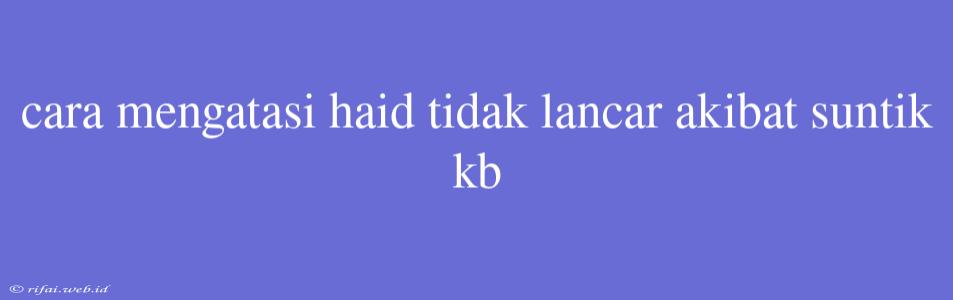 cara mengatasi haid tidak lancar akibat suntik kb

© rifai.web.id